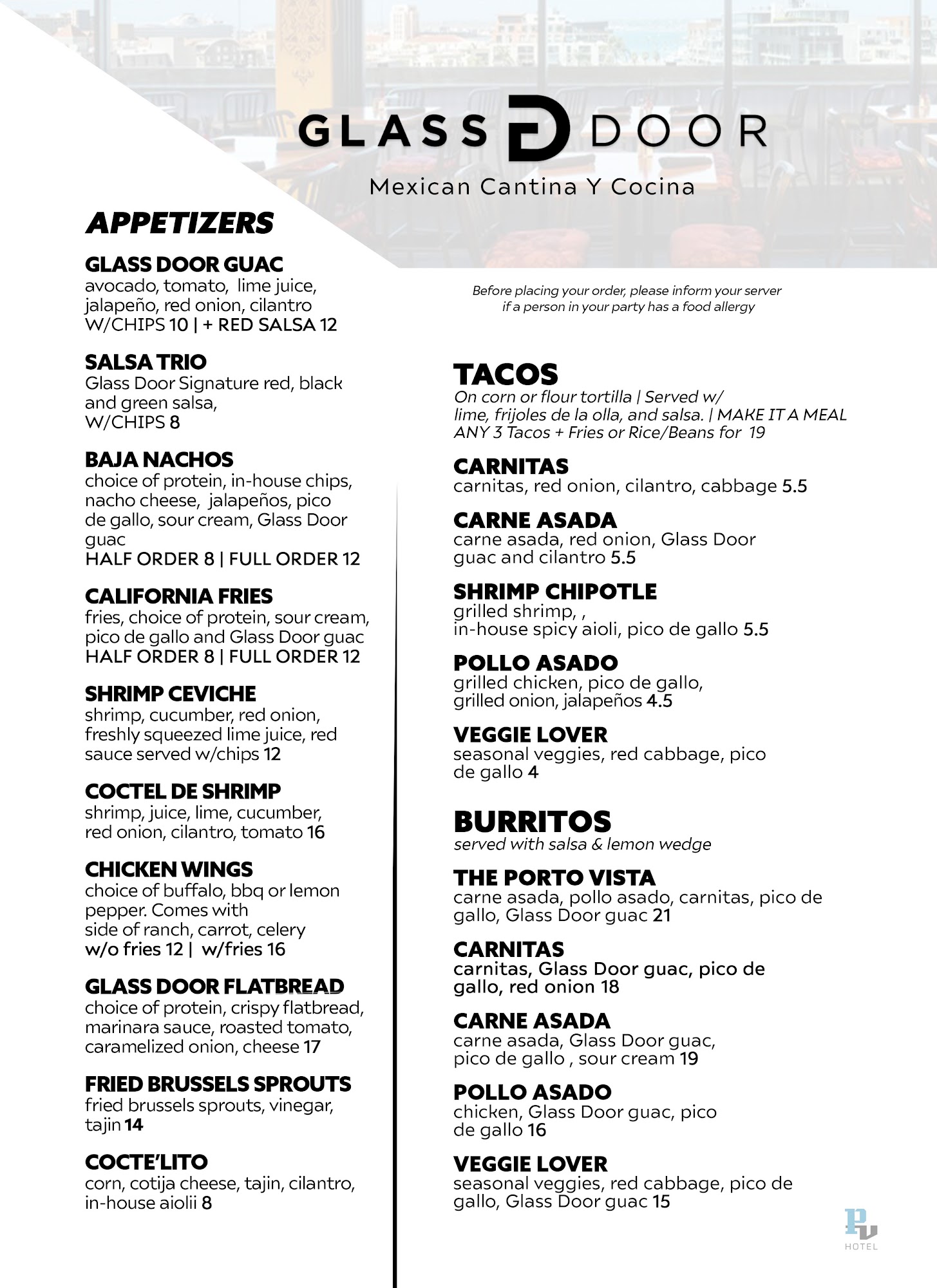 GLASS DOOR
Mexican Cantina Y Cocina

APPETIZERS

GLASS DOOR GUAC
avocado, tomato, lime juice, jalapeño, red onion, cilantro
W/CHIPS 10 | + RED SALSA 12

SALSA TRIO
Glass Door Signature red, black and green salsa,
W/CHIPS 8

BAJA NACHOS
choice of protein, in-house chips, nacho cheese, jalapeños, pico de gallo, sour cream, Glass Door guac
HALF ORDER 8 | FULL ORDER 12

CALIFORNIA FRIES
fries, choice of protein, sour cream, pico de gallo and Glass Door guac
HALF ORDER 8 | FULL ORDER 12

SHRIMP CEVICHE
shrimp, cucumber, red onion, freshly squeezed lime juice, red sauce served w/chips 12

COCTEL DE SHRIMP
shrimp, juice, lime, cucumber, red onion, cilantro, tomato 16

CHICKEN WINGS
choice of buffalo, bbq or lemon pepper. Comes with side of ranch, carrot, celery
w/o fries 12 | w/fries 16

GLASS DOOR FLATBREAD
choice of protein, crispy flatbread, marinara sauce, roasted tomato, caramelized onion, cheese 17

FRIED BRUSSELS SPROUTS
fried brussels sprouts, vinegar, tajin 14

COCTE'LITO
corn, cotija cheese, tajin, cilantro, in-house aiolii 8

Before placing your order, please inform your server if a person in your party has a food allergy

TACOS
On corn or flour tortilla | Served w/ lime, frijoles de la olla, and salsa. | MAKE IT A MEAL ANY 3 Tacos + Fries or Rice/Beans for 19

CARNITAS
carnitas, red onion, cilantro, cabbage 5.5

CARNE ASADA
carne asada, red onion, Glass Door guac and cilantro 5.5

SHRIMP CHIPOTLE
grilled shrimp, ,
in-house spicy aioli, pico de gallo 5.5

POLLO ASADO
grilled chicken, pico de gallo, grilled onion, jalapeños 4.5

VEGGIE LOVER
seasonal veggies, red cabbage, pico de gallo 4

BURRITOS
served with salsa & lemon wedge

THE PORTO VISTA
carne asada, pollo asado, carnitas, pico de gallo, Glass Door guac 21

CARNITAS
carnitas, Glass Door guac, pico de gallo, red onion 18

CARNE ASADA
carne asada, Glass Door guac, pico de gallo , sour cream 19

POLLO ASADO
chicken, Glass Door guac, pico de gallo 16

VEGGIE LOVER
seasonal veggies, red cabbage, pico de gallo, Glass Door guac 15

PV
HOTEL